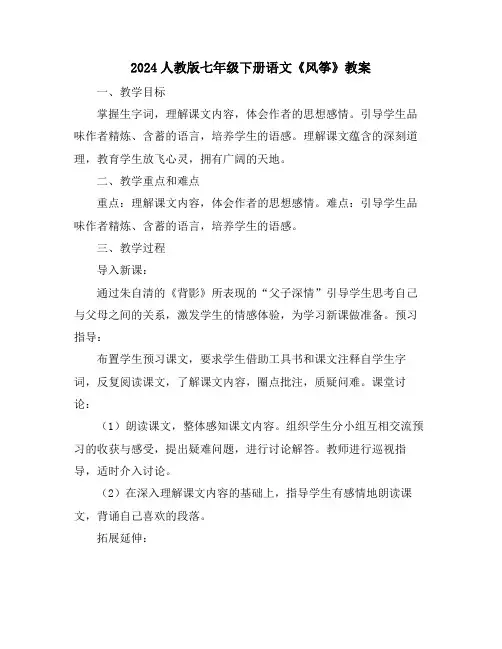 2024人教版七年级下册语文《风筝》教案

一、教学目标

掌握生字词，理解课文内容，体会作者的思想感情。引导学生品味作者精炼、含蓄的语言，培养学生的语感。理解课文蕴含的深刻道理，教育学生放飞心灵，拥有广阔的天地。

二、教学重点和难点

重点：理解课文内容，体会作者的思想感情。难点：引导学生品味作者精炼、含蓄的语言，培养学生的语感。

三、教学过程

导入新课：

通过朱自清的《背影》所表现的“父子深情”引导学生思考自己与父母之间的关系，激发学生的情感体验，为学习新课做准备。预习指导：

布置学生预习课文，要求学生借助工具书和课文注释自学生字词，反复阅读课文，了解课文内容，圈点批注，质疑问难。课堂讨论：

（1）朗读课文，整体感知课文内容。组织学生分小组互相交流预习的收获与感受，提出疑难问题，进行讨论解答。教师进行巡视指导，适时介入讨论。

（2）在深入理解课文内容的基础上，指导学生有感情地朗读课文，背诵自己喜欢的段落。

拓展延伸：